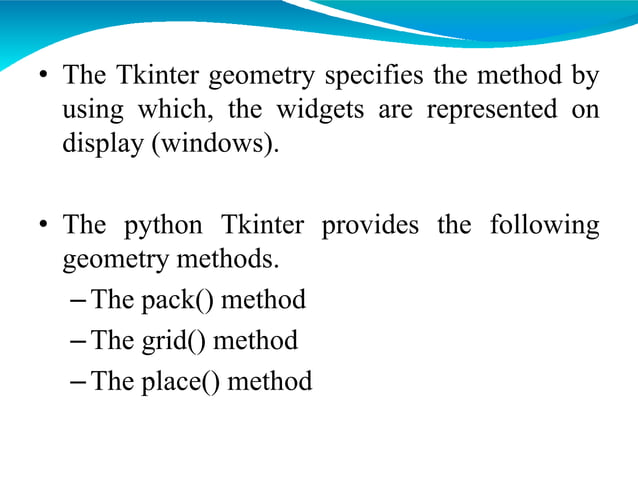 • The Tkinter geometry specifies the method by using which, the widgets are represented on display (windows).

• The python Tkinter provides the following geometry methods.
– The pack() method
– The grid() method
– The place() method